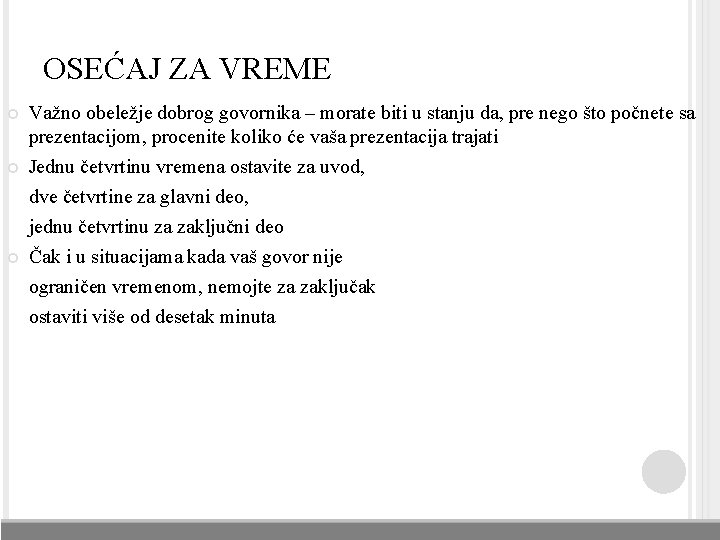 OSEĆAJ ZA VREME

Važno obeležje dobrog govornika – morate biti u stanju da, pre nego što počnete sa prezentacijom, procenite koliko će vaša prezentacija trajati

Jednu četvrtinu vremena ostavite za uvod,
dve četvrtine za glavni deo,
jednu četvrtinu za zaključni deo

Čak i u situacijama kada vaš govor nije ograničen vremenom, nemojte za zaključak ostaviti više od desetak minuta